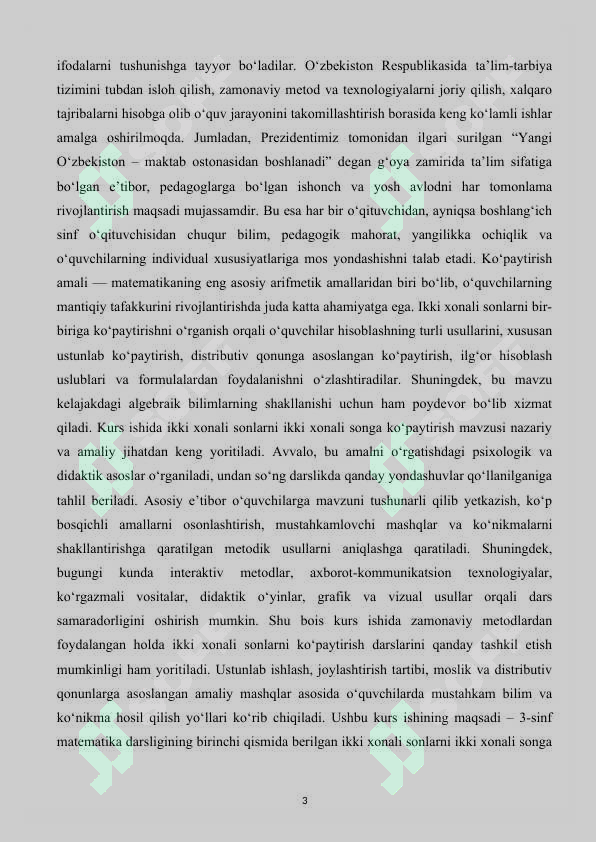 ifodalarni tushunishga tayyor bo'ladilar. O'zbekiston Respublikasida ta'lim-tarbiya tizimini tubdan isloh qilish, zamonaviy metod va texnologiyalarni joriy qilish, xalqaro tajribalarni hisobga olib o'quv jarayonini takomillashtirish borasida keng ko'lamli ishlar amalga oshirilmoqda. Jumladan, Prezidentimiz tomonidan ilgari surilgan "Yangi O'zbekiston – maktab ostonasidan boshlanadi" degan g'oya zamirida ta'lim sifatiga bo'lgan e'tibor, pedagoglarga bo'lgan ishonch va yosh avlodni har tomonlama rivojlantirish maqsadi mujassamdir. Bu esa har bir o'qituvchidan, ayniqsa boshlang'ich sinf o'qituvchisidan chuqur bilim, pedagogik mahorat, yangilikka ochiqlik va o'quvchilarning individual xususiyatlariga mos yondashishni talab etadi. Ko'paytirish amali — matematikaning eng asosiy arifmetik amallaridan biri bo'lib, o'quvchilarning mantiqiy tafakkurini rivojlantirishda juda katta ahamiyatga ega. Ikki xonali sonlarni bir-biriga ko'paytirishni o'rganish orqali o'quvchilar hisoblashning turli usullarini, xususan ustunlab ko'paytirish, distributiv qonunga asoslangan ko'paytirish, ilg'or hisoblash uslublari va formulalardan foydalanishni o'zlashtiradilar. Shuningdek, bu mavzu kelajakdagi algebraik bilimlarning shakllanishi uchun ham poydevor bo'lib xizmat qiladi. Kurs ishida ikki xonali sonlarni ikki xonali songa ko'paytirish mavzusi nazariy va amaliy jihatdan keng yoritiladi. Avvalo, bu amalni o'rgatishdagi psixologik va didaktik asoslar o'rganiladi, undan so'ng darslikda qanday yondashuvlar qo'llanilganiga tahlil beriladi. Asosiy e'tibor o'quvchilarga mavzuni tushunarli qilib yetkazish, ko'p bosqichli amallarni osonlashtirish, mustahkamlovchi mashqlar va ko'nikmalarni shakllantirishga qaratilgan metodik usullarni aniqlashga qaratiladi. Shuningdek, bugungi kunda interaktiv metodlar, axborot-kommunikatsion texnologiyalar, ko'rgazmali vositalar, didaktik o'yinlar, grafik va vizual usullar orqali dars samaradorligini oshirish mumkin. Shu bois kurs ishida zamonaviy metodlardan foydalangan holda ikki xonali sonlarni ko'paytirish darslarini qanday tashkil etish mumkinligi ham yoritiladi. Ustunlab ishlash, joylashtirish tartibi, moslik va distributiv qonunlarga asoslangan amaliy mashqlar asosida o'quvchilarda mustahkam bilim va ko'nikma hosil qilish yo'llari ko'rib chiqiladi. Ushbu kurs ishining maqsadi – 3-sinf matematika darsligining birinchi qismida berilgan ikki xonali sonlarni ikki xonali songa

3